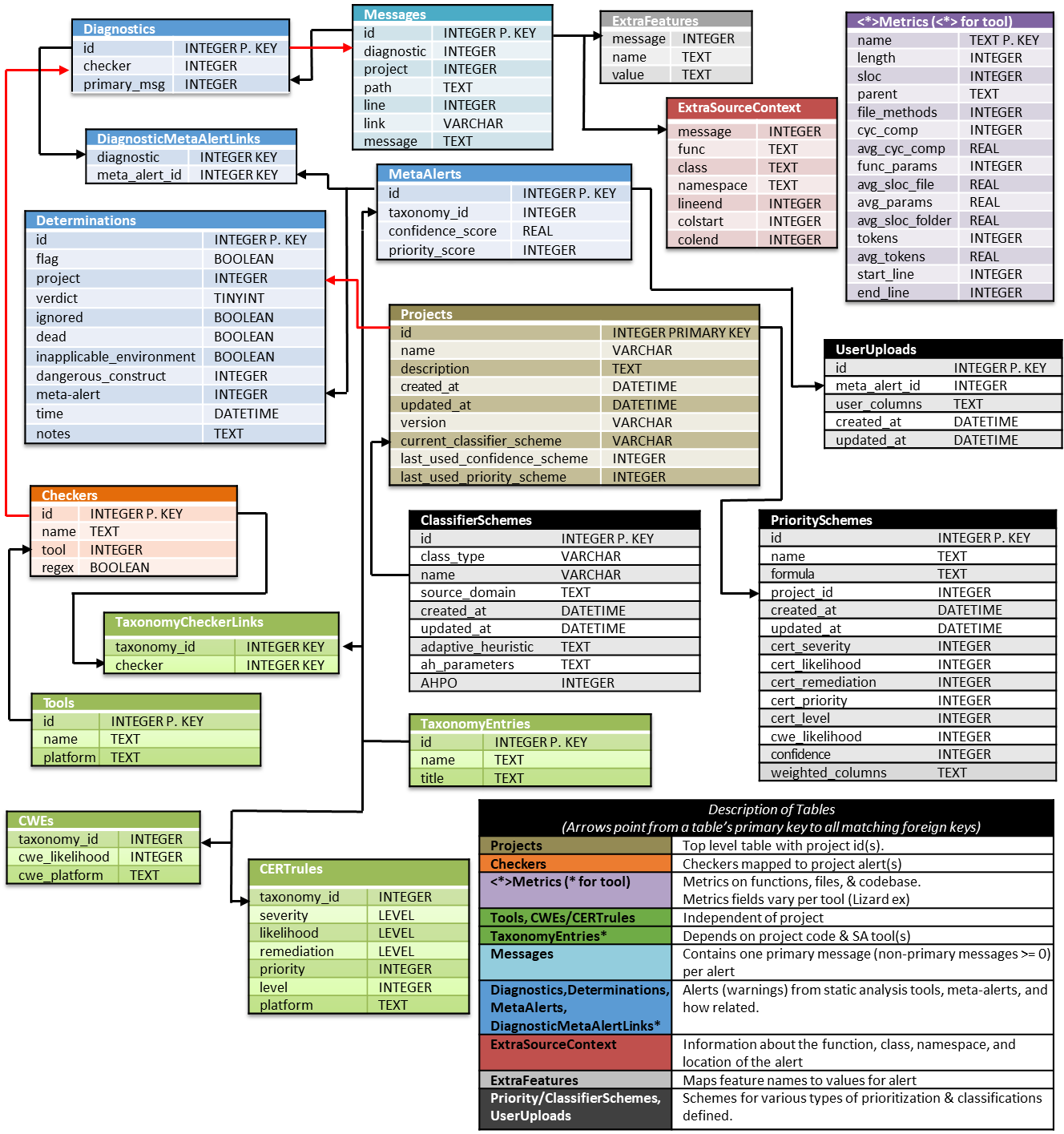 Diagnostics

| id | INTEGER P. KEY |
|---|---|
| checker | INTEGER |
| primary_msg | INTEGER |

Messages

| id | INTEGER P. KEY |
|---|---|
| diagnostic | INTEGER |
| project | INTEGER |
| path | TEXT |
| line | INTEGER |
| link | VARCHAR |
| message | TEXT |

ExtraFeatures

| message | INTEGER |
|---|---|
| name | TEXT |
| value | TEXT |

<*>Metrics (<*> for tool)

| name | TEXT P. KEY |
|---|---|
| length | INTEGER |
| sloc | INTEGER |
| parent | TEXT |
| file_methods | INTEGER |
| cyc_comp | INTEGER |
| avg_cyc_comp | REAL |
| func_params | INTEGER |
| avg_sloc_file | REAL |
| avg_params | REAL |
| avg_sloc_folder | REAL |
| tokens | INTEGER |
| avg_tokens | REAL |
| start_line | INTEGER |
| end_line | INTEGER |

ExtraSourceContext

| message | INTEGER |
|---|---|
| func | TEXT |
| class | TEXT |
| namespace | TEXT |
| lineend | INTEGER |
| colstart | INTEGER |
| colend | INTEGER |

DiagnosticMetaAlertLinks

| diagnostic | INTEGER KEY |
|---|---|
| meta_alert_id | INTEGER KEY |

MetaAlerts

| id | INTEGER P. KEY |
|---|---|
| taxonomy_id | INTEGER |
| confidence_score | REAL |
| priority_score | INTEGER |

Determinations

| id | INTEGER P. KEY |
|---|---|
| flag | BOOLEAN |
| project | INTEGER |
| verdict | TINYINT |
| ignored | BOOLEAN |
| dead | BOOLEAN |
| inapplicable_environment | BOOLEAN |
| dangerous_construct | INTEGER |
| meta-alert | INTEGER |
| time | DATETIME |
| notes | TEXT |

Projects

| id | INTEGER PRIMARY KEY |
|---|---|
| name | VARCHAR |
| description | TEXT |
| created_at | DATETIME |
| updated_at | DATETIME |
| version | VARCHAR |
| current_classifier_scheme | VARCHAR |
| last_used_confidence_scheme | INTEGER |
| last_used_priority_scheme | INTEGER |

UserUploads

| id | INTEGER P. KEY |
|---|---|
| meta_alert_id | INTEGER |
| user_columns | TEXT |
| created_at | DATETIME |
| updated_at | DATETIME |

Checkers

| id | INTEGER P. KEY |
|---|---|
| name | TEXT |
| tool | INTEGER |
| regex | BOOLEAN |

ClassifierSchemes

| id | INTEGER P. KEY |
|---|---|
| class_type | VARCHAR |
| name | VARCHAR |
| source_domain | TEXT |
| created_at | DATETIME |
| updated_at | DATETIME |
| adaptive_heuristic | TEXT |
| ah_parameters | TEXT |
| AHPO | INTEGER |

PrioritySchemes

| id | INTEGER P. KEY |
|---|---|
| name | TEXT |
| formula | TEXT |
| project_id | INTEGER |
| created_at | DATETIME |
| updated_at | DATETIME |
| cert_severity | INTEGER |
| cert_likelihood | INTEGER |
| cert_remediation | INTEGER |
| cert_priority | INTEGER |
| cert_level | INTEGER |
| cwe_likelihood | INTEGER |
| confidence | INTEGER |
| weighted_columns | TEXT |

TaxonomyCheckerLinks

| taxonomy_id | INTEGER KEY |
|---|---|
| checker | INTEGER KEY |

Tools

| id | INTEGER P. KEY |
|---|---|
| name | TEXT |
| platform | TEXT |

TaxonomyEntries

| id | INTEGER P. KEY |
|---|---|
| name | TEXT |
| title | TEXT |

CWEs

| taxonomy_id | INTEGER |
|---|---|
| cwe_likelihood | INTEGER |
| cwe_platform | TEXT |

CERTrules

| taxonomy_id | INTEGER |
|---|---|
| severity | LEVEL |
| likelihood | LEVEL |
| remediation | LEVEL |
| priority | INTEGER |
| level | INTEGER |
| platform | TEXT |

Description of Tables
(Arrows point from a table's primary key to all matching foreign keys)

| Projects | Top level table with project id(s). |
|---|---|
| Checkers | Checkers mapped to project alert(s) |
| <*>Metrics (* for tool) | Metrics on functions, files, & codebase. Metrics fields vary per tool (Lizard ex) |
| Tools, CWEs/CERTrules | Independent of project |
| TaxonomyEntries* | Depends on project code & SA tool(s) |
| Messages | Contains one primary message (non-primary messages >= 0) per alert |
| Diagnostics,Determinations, MetaAlerts, DiagnosticMetaAlertLinks* | Alerts (warnings) from static analysis tools, meta-alerts, and how related. |
| ExtraSourceContext | Information about the function, class, namespace, and location of the alert |
| ExtraFeatures | Maps feature names to values for alert |
| Priority/ClassifierSchemes, UserUploads | Schemes for various types of prioritization & classifications defined. |